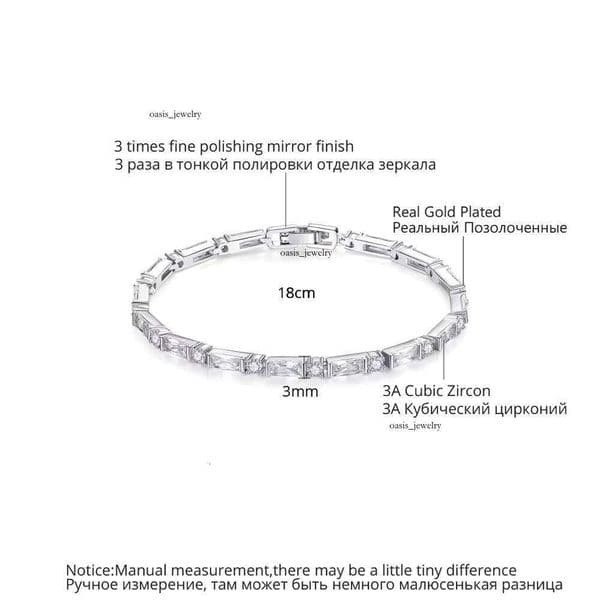 oasis_jewelry

3 times fine polishing mirror finish
3 раза в тонкой полировки отделка зеркала

Real Gold Plated
Реальный Позолоченные

oasis_jewelry

18cm

3mm

3A Cubic Zircon
3A Кубический цирконий

oasis_jewelry

Notice:Manual measurement,there may be a little tiny difference
Ручное измерение, там может быть немного малюсенькая разница